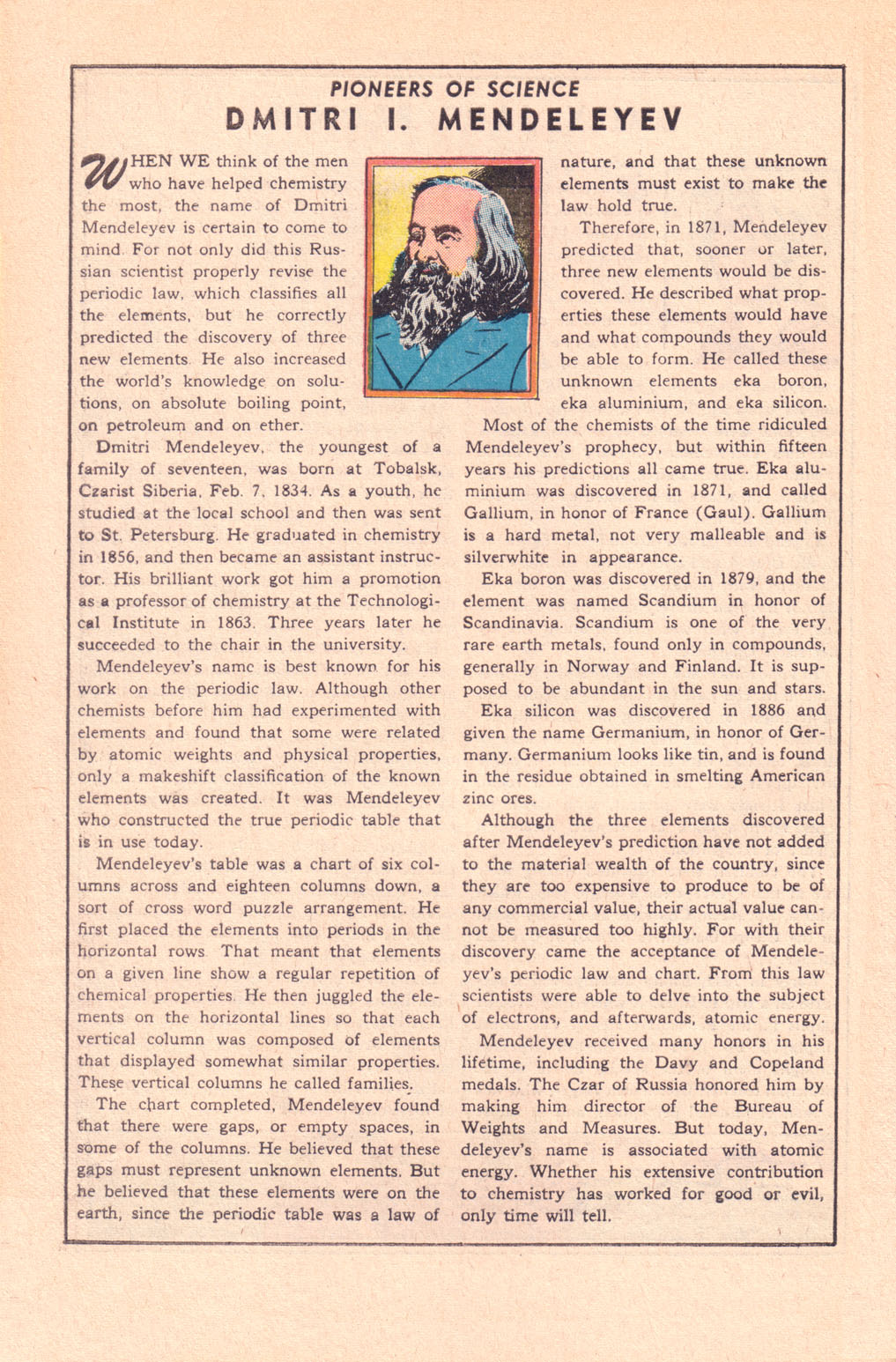 PIONEERS OF SCIENCE
DMITRI I. MENDELEYEV

WHEN WE think of the men who have helped chemistry the most, the name of Dmitri Mendeleyev is certain to come to mind. For not only did this Russian scientist properly revise the periodic law, which classifies all the elements, but he correctly predicted the discovery of three new elements. He also increased the world's knowledge on solutions, on absolute boiling point, on petroleum and on ether.

Dmitri Mendeleyev, the youngest of a family of seventeen, was born at Tobalsk, Czarist Siberia, Feb. 7, 1834. As a youth, he studied at the local school and then was sent to St. Petersburg. He graduated in chemistry in 1856, and then became an assistant instructor. His brilliant work got him a promotion as a professor of chemistry at the Technological Institute in 1863. Three years later he succeeded to the chair in the university.

Mendeleyev's name is best known for his work on the periodic law. Although other chemists before him had experimented with elements and found that some were related by atomic weights and physical properties, only a makeshift classification of the known elements was created. It was Mendeleyev who constructed the true periodic table that is in use today.

Mendeleyev's table was a chart of six columns across and eighteen columns down, a sort of cross word puzzle arrangement. He first placed the elements into periods in the horizontal rows. That meant that elements on a given line show a regular repetition of chemical properties. He then juggled the elements on the horizontal lines so that each vertical column was composed of elements that displayed somewhat similar properties. These vertical columns he called families.

The chart completed, Mendeleyev found that there were gaps, or empty spaces, in some of the columns. He believed that these gaps must represent unknown elements. But he believed that these elements were on the earth, since the periodic table was a law of nature, and that these unknown elements must exist to make the law hold true.

Therefore, in 1871, Mendeleyev predicted that, sooner or later, three new elements would be discovered. He described what properties these elements would have and what compounds they would be able to form. He called these unknown elements eka boron, eka aluminium, and eka silicon.

Most of the chemists of the time ridiculed Mendeleyev's prophecy, but within fifteen years his predictions all came true. Eka aluminium was discovered in 1871, and called Gallium, in honor of France (Gaul). Gallium is a hard metal, not very malleable and is silverwhite in appearance.

Eka boron was discovered in 1879, and the element was named Scandium in honor of Scandinavia. Scandium is one of the very rare earth metals, found only in compounds, generally in Norway and Finland. It is supposed to be abundant in the sun and stars.

Eka silicon was discovered in 1886 and given the name Germanium, in honor of Germany. Germanium looks like tin, and is found in the residue obtained in smelting American zinc ores.

Although the three elements discovered after Mendeleyev's prediction have not added to the material wealth of the country, since they are too expensive to produce to be of any commercial value, their actual value cannot be measured too highly. For with their discovery came the acceptance of Mendeleyev's periodic law and chart. From this law scientists were able to delve into the subject of electrons, and afterwards, atomic energy.

Mendeleyev received many honors in his lifetime, including the Davy and Copeland medals. The Czar of Russia honored him by making him director of the Bureau of Weights and Measures. But today, Mendeleyev's name is associated with atomic energy. Whether his extensive contribution to chemistry has worked for good or evil, only time will tell.